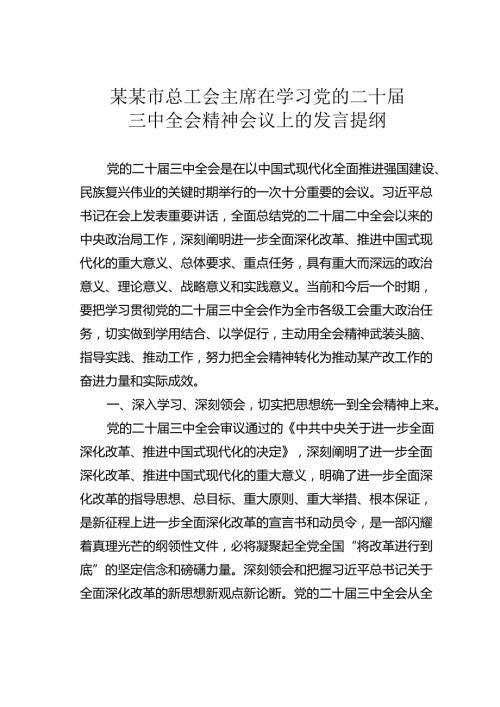 某某市总工会主席在学习党的二十届三中全会精神会议上的发言提纲

党的二十届三中全会是在以中国式现代化全面推进强国建设、民族复兴伟业的关键时期举行的一次十分重要的会议。习近平总书记在会上发表重要讲话，全面总结党的二十届二中全会以来的中央政治局工作，深刻阐明进一步全面深化改革、推进中国式现代化的重大意义、总体要求、重点任务，具有重大而深远的政治意义、理论意义、战略意义和实践意义。当前和今后一个时期，要把学习贯彻党的二十届三中全会作为全市各级工会重大政治任务，切实做到学用结合、以学促行，主动用全会精神武装头脑、指导实践、推动工作，努力把全会精神转化为推动某产改工作的奋进力量和实际成效。

一、深入学习、深刻领会，切实把思想统一到全会精神上来。

党的二十届三中全会审议通过的《中共中央关于进一步全面深化改革、推进中国式现代化的决定》，深刻阐明了进一步全面深化改革、推进中国式现代化的重大意义，明确了进一步全面深化改革的指导思想、总目标、重大原则、重大举措、根本保证，是新征程上进一步全面深化改革的宣言书和动员令，是一部闪耀着真理光芒的纲领性文件，必将凝聚起全党全国“将改革进行到底”的坚定信念和磅礴力量。深刻领会和把握习近平总书记关于全面深化改革的新思想新观点新论断。党的二十届三中全会从全